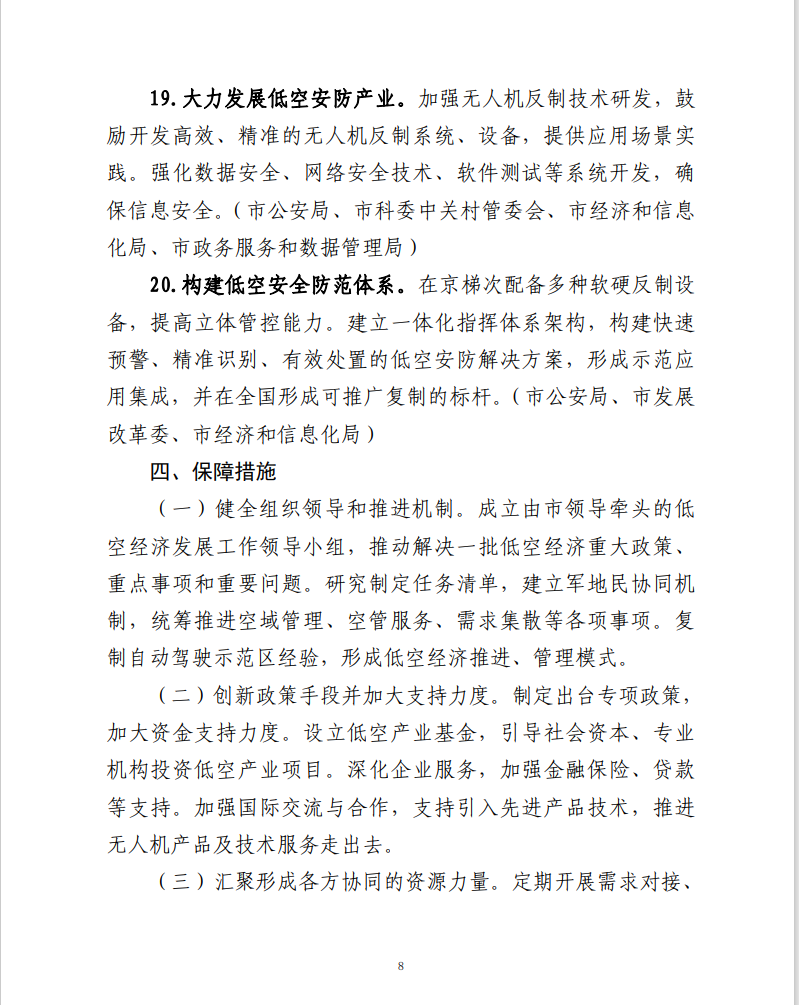 19.大力发展低空安防产业。加强无人机反制技术研发，鼓励开发高效、精准的无人机反制系统、设备，提供应用场景实践。强化数据安全、网络安全技术、软件测试等系统开发，确保信息安全。（市公安局、市科委中关村管委会、市经济和信息化局、市政务服务和数据管理局）

20.构建低空安全防范体系。在京梯次配备多种软硬反制设备，提高立体管控能力。建立一体化指挥体系架构，构建快速预警、精准识别、有效处置的低空安防解决方案，形成示范应用集成，并在全国形成可推广复制的标杆。（市公安局、市发展改革委、市经济和信息化局）

四、保障措施

（一）健全组织领导和推进机制。成立由市领导牵头的低空经济发展工作领导小组，推动解决一批低空经济重大政策、重点事项和重要问题。研究制定任务清单，建立军地民协同机制，统筹推进空域管理、空管服务、需求集散等各项事项。复制自动驾驶示范区经验，形成低空经济推进、管理模式。

（二）创新政策手段并加大支持力度。制定出台专项政策，加大资金支持力度。设立低空产业基金，引导社会资本、专业机构投资低空产业项目。深化企业服务，加强金融保险、贷款等支持。加强国际交流与合作，支持引入先进产品技术，推进无人机产品及技术服务走出去。

（三）汇聚形成各方协同的资源力量。定期开展需求对接、

8